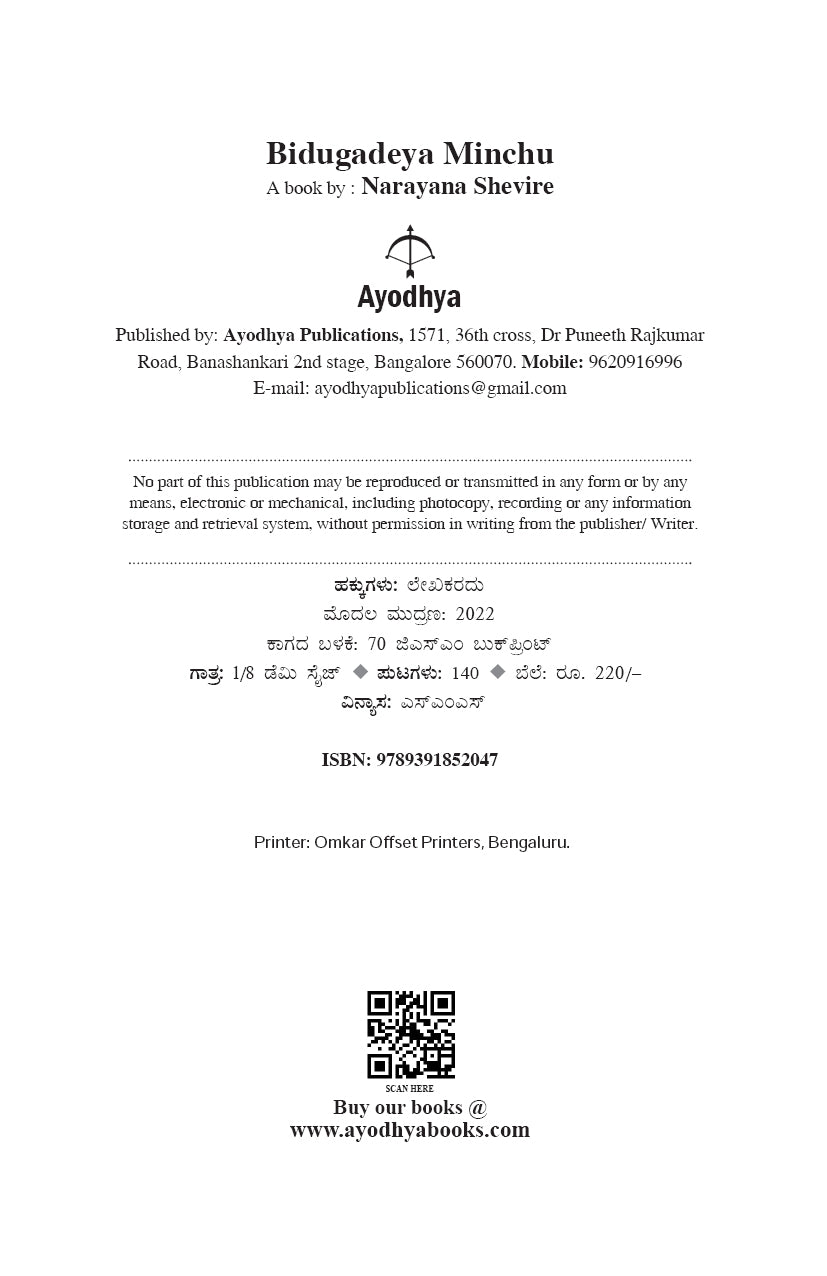 Bidugadeya Minchu
A book by : Narayana Shevire

Ayodhya

Published by: Ayodhya Publications, 1571, 36th cross, Dr Puneeth Rajkumar Road, Banashankari 2nd stage, Bangalore 560070. Mobile: 9620916996
E-mail: ayodhyapublications@gmail.com

No part of this publication may be reproduced or transmitted in any form or by any means, electronic or mechanical, including photocopy, recording or any information storage and retrieval system, without permission in writing from the publisher/ Writer.

ಹಕ್ಕುಗಳು: ಲೇಖಕರದು
ಮೊದಲ ಮುದ್ರಣ: 2022
ಕಾಗದ ಬಳಕೆ: 70 ಜಿಎಸ್‌ಎಂ ಬುಕ್‌ಪ್ರಿಂಟ್
ಗಾತ್ರ: 1/8 ಡೆಮಿ ಸೈಜ್ ◆ ಪುಟಗಳು: 140 ◆ ಬೆಲೆ: ರೂ. 220/–
ವಿನ್ಯಾಸ: ಎಸ್‌ಎಂಎಸ್

ISBN: 9789391852047

Printer: Omkar Offset Printers, Bengaluru.

SCAN HERE
Buy our books @
www.ayodhyabooks.com